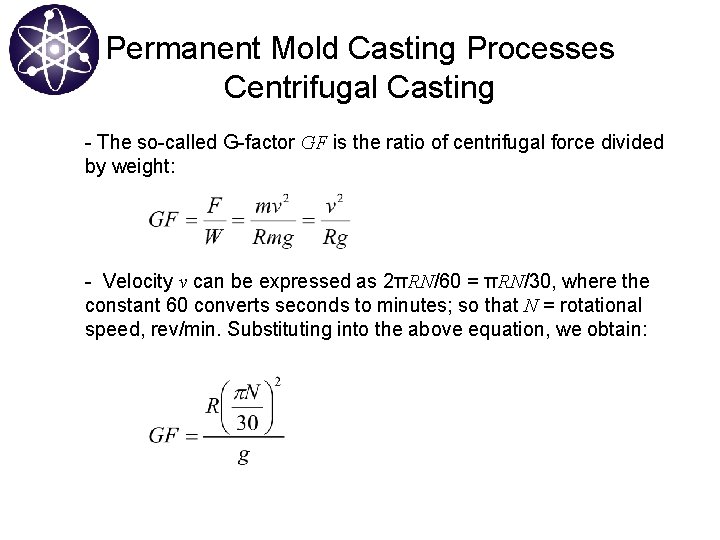 Permanent Mold Casting Processes
Centrifugal Casting

- The so-called G-factor $GF$ is the ratio of centrifugal force divided by weight:

$GF = \frac{F}{W} = \frac{mv^2}{Rmg} = \frac{v^2}{Rg}$

- Velocity $v$ can be expressed as $2\pi RN/60 = \pi RN/30$, where the constant 60 converts seconds to minutes; so that $N$ = rotational speed, rev/min. Substituting into the above equation, we obtain:

$GF = \frac{R\left(\frac{\pi N}{30}\right)^2}{g}$